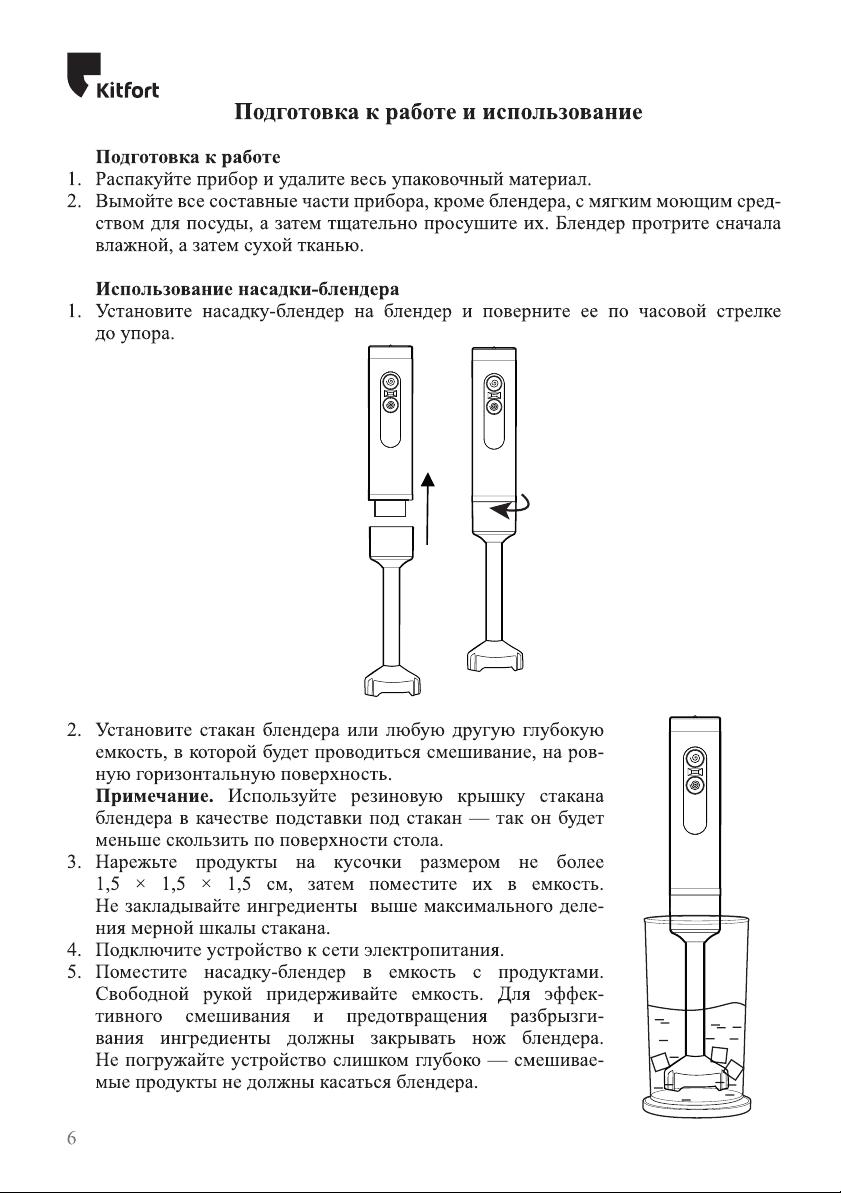 Kitfort

Подготовка к работе и использование

Подготовка к работе
1. Распакуйте прибор и удалите весь упаковочный материал.
2. Вымойте все составные части прибора, кроме блендера, с мягким моющим средством для посуды, а затем тщательно просушите их. Блендер протрите сначала влажной, а затем сухой тканью.

Использование насадки-блендера
1. Установите насадку-блендер на блендер и поверните ее по часовой стрелке до упора.

2. Установите стакан блендера или любую другую глубокую емкость, в которой будет проводиться смешивание, на ровную горизонтальную поверхность.
Примечание. Используйте резиновую крышку стакана блендера в качестве подставки под стакан — так он будет меньше скользить по поверхности стола.
3. Нарежьте продукты на кусочки размером не более 1,5 × 1,5 × 1,5 см, затем поместите их в емкость. Не закладывайте ингредиенты выше максимального деления мерной шкалы стакана.
4. Подключите устройство к сети электропитания.
5. Поместите насадку-блендер в емкость с продуктами. Свободной рукой придерживайте емкость. Для эффективного смешивания и предотвращения разбрызгивания ингредиенты должны закрывать нож блендера. Не погружайте устройство слишком глубоко — смешиваемые продукты не должны касаться блендера.

6